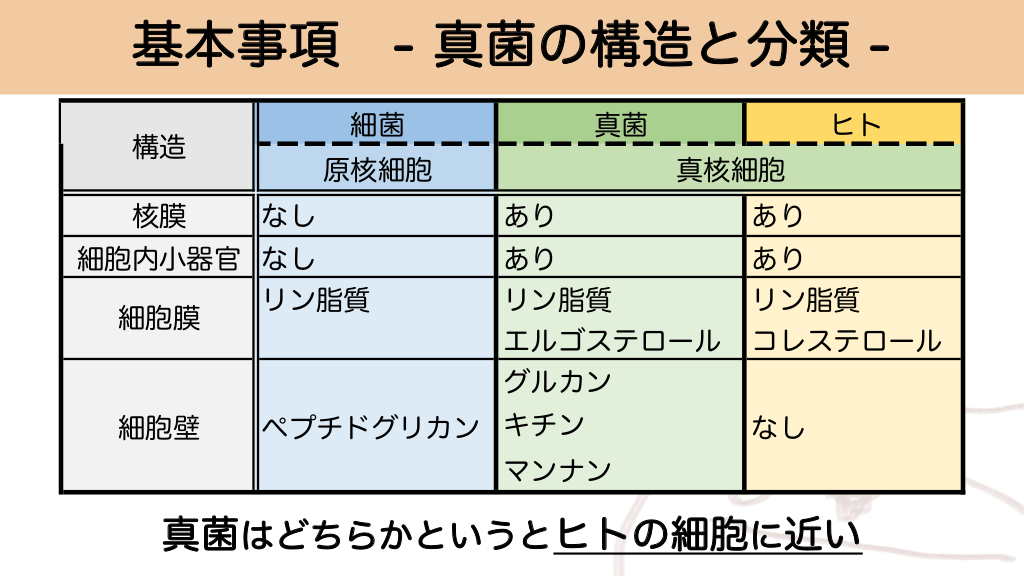 基本事項 - 真菌の構造と分類 -

| 構造 | 細菌 | 真菌 | ヒト |
|---|---|---|---|
| | 原核細胞 | 真核細胞 | |
| 核膜 | なし | あり | あり |
| 細胞内小器官 | なし | あり | あり |
| 細胞膜 | リン脂質 | リン脂質 エルゴステロール | リン脂質 コレステロール |
| 細胞壁 | ペプチドグリカン | グルカン キチン マンナン | なし |

真菌はどちらかというとヒトの細胞に近い